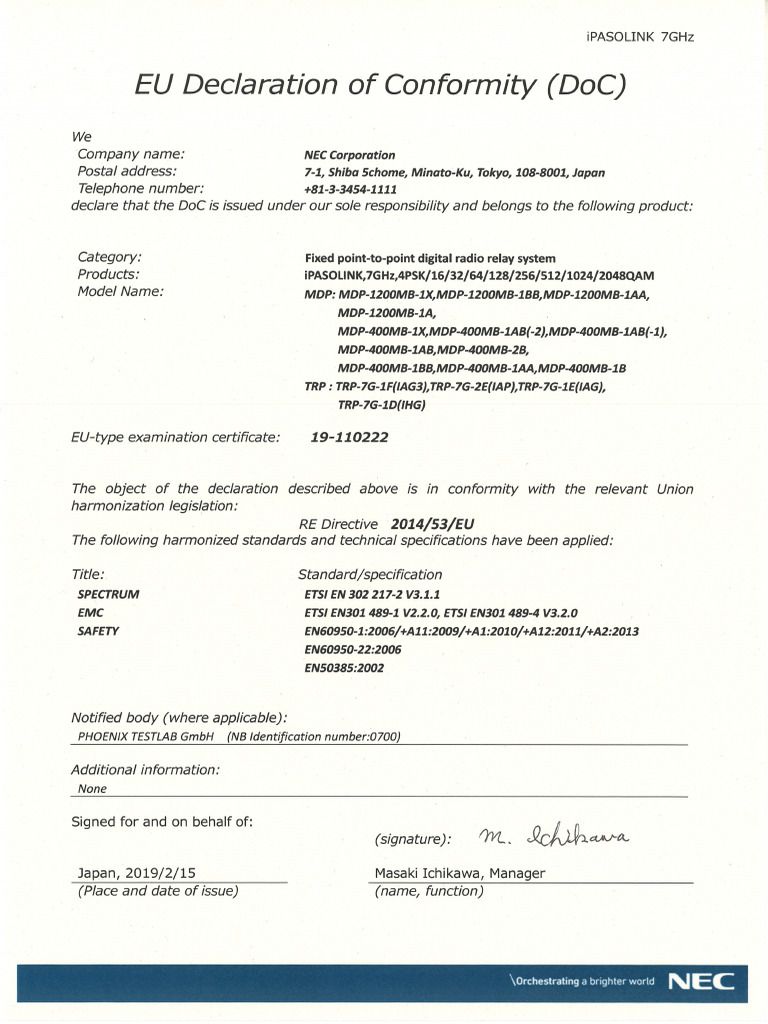 iPASOLINK 7GHz

EU Declaration of Conformity (DoC)

We
Company name: NEC Corporation
Postal address: 7-1, Shiba 5chome, Minato-Ku, Tokyo, 108-8001, Japan
Telephone number: +81-3-3454-1111
declare that the DoC is issued under our sole responsibility and belongs to the following product:

Category: Fixed point-to-point digital radio relay system
Products: iPASOLINK,7GHz,4PSK/16/32/64/128/256/512/1024/2048QAM
Model Name: MDP: MDP-1200MB-1X,MDP-1200MB-1BB,MDP-1200MB-1AA, MDP-1200MB-1A, MDP-400MB-1X,MDP-400MB-1AB(-2),MDP-400MB-1AB(-1), MDP-400MB-1AB,MDP-400MB-2B, MDP-400MB-1BB,MDP-400MB-1AA,MDP-400MB-1B
TRP : TRP-7G-1F(IAG3),TRP-7G-2E(IAP),TRP-7G-1E(IAG), TRP-7G-1D(IHG)

EU-type examination certificate: 19-110222

The object of the declaration described above is in conformity with the relevant Union harmonization legislation:
RE Directive 2014/53/EU
The following harmonized standards and technical specifications have been applied:

| Title: | Standard/specification |
|---|---|
| SPECTRUM | ETSI EN 302 217-2 V3.1.1 |
| EMC | ETSI EN301 489-1 V2.2.0, ETSI EN301 489-4 V3.2.0 |
| SAFETY | EN60950-1:2006/+A11:2009/+A1:2010/+A12:2011/+A2:2013 |
| | EN60950-22:2006 |
| | EN50385:2002 |

Notified body (where applicable):
PHOENIX TESTLAB GmbH (NB Identification number:0700)

Additional information:
None

Signed for and on behalf of:
(signature): M. Ichikawa

Japan, 2019/2/15
(Place and date of issue)

Masaki Ichikawa, Manager
(name, function)

\Orchestrating a brighter world NEC